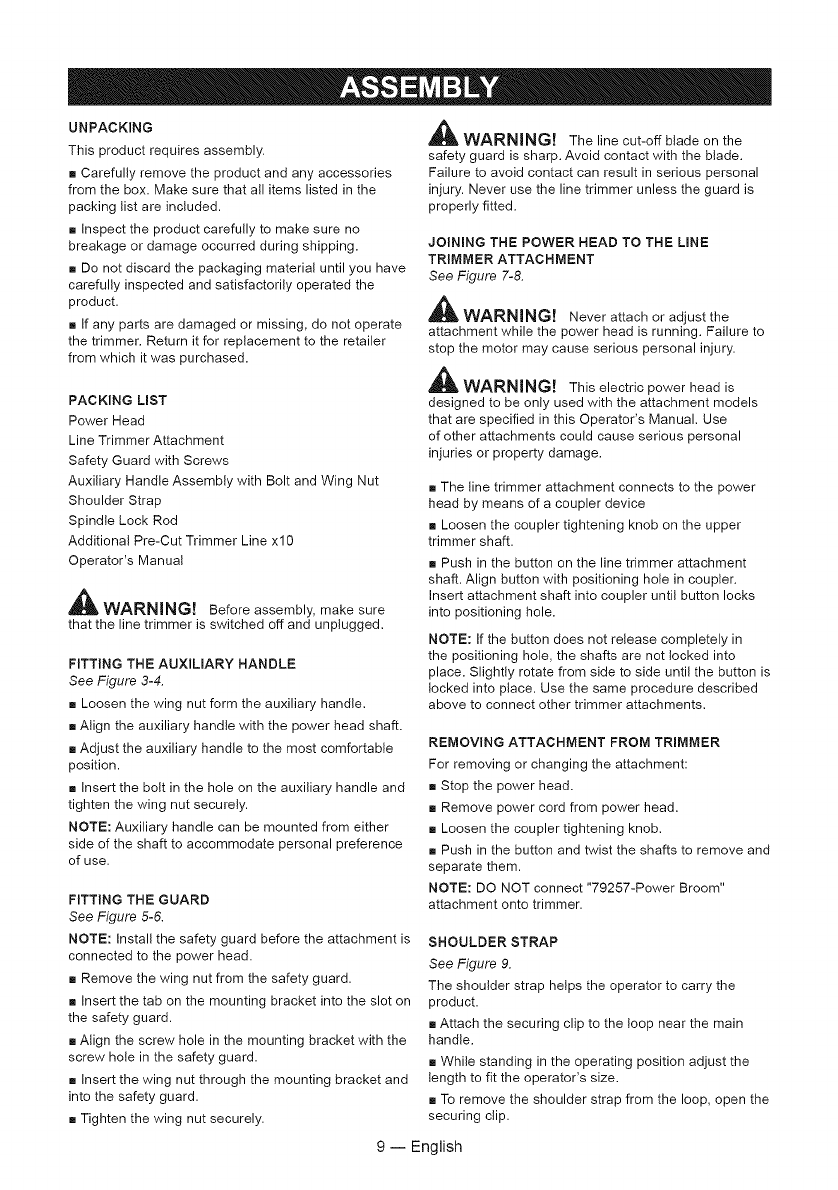 ASSEMBLY

UNPACKING

This product requires assembly.

■ Carefully remove the product and any accessories from the box. Make sure that all items listed in the packing list are included.

■ Inspect the product carefully to make sure no breakage or damage occurred during shipping.

■ Do not discard the packaging material until you have carefully inspected and satisfactorily operated the product.

■ If any parts are damaged or missing, do not operate the trimmer. Return it for replacement to the retailer from which it was purchased.

PACKING LIST

Power Head
Line Trimmer Attachment
Safety Guard with Screws
Auxiliary Handle Assembly with Bolt and Wing Nut
Shoulder Strap
Spindle Lock Rod
Additional Pre-Cut Trimmer Line x10
Operator's Manual

WARNING! Before assembly, make sure that the line trimmer is switched off and unplugged.

FITTING THE AUXILIARY HANDLE
See Figure 3-4.

■ Loosen the wing nut form the auxiliary handle.

■ Align the auxiliary handle with the power head shaft.

■ Adjust the auxiliary handle to the most comfortable position.

■ Insert the bolt in the hole on the auxiliary handle and tighten the wing nut securely.

NOTE: Auxiliary handle can be mounted from either side of the shaft to accommodate personal preference of use.

FITTING THE GUARD
See Figure 5-6.

NOTE: Install the safety guard before the attachment is connected to the power head.

■ Remove the wing nut from the safety guard.

■ Insert the tab on the mounting bracket into the slot on the safety guard.

■ Align the screw hole in the mounting bracket with the screw hole in the safety guard.

■ Insert the wing nut through the mounting bracket and into the safety guard.

■ Tighten the wing nut securely.

WARNING! The line cut-off blade on the safety guard is sharp. Avoid contact with the blade. Failure to avoid contact can result in serious personal injury. Never use the line trimmer unless the guard is properly fitted.

JOINING THE POWER HEAD TO THE LINE TRIMMER ATTACHMENT
See Figure 7-8.

WARNING! Never attach or adjust the attachment while the power head is running. Failure to stop the motor may cause serious personal injury.

WARNING! This electric power head is designed to be only used with the attachment models that are specified in this Operator's Manual. Use of other attachments could cause serious personal injuries or property damage.

■ The line trimmer attachment connects to the power head by means of a coupler device

■ Loosen the coupler tightening knob on the upper trimmer shaft.

■ Push in the button on the line trimmer attachment shaft. Align button with positioning hole in coupler. Insert attachment shaft into coupler until button locks into positioning hole.

NOTE: If the button does not release completely in the positioning hole, the shafts are not locked into place. Slightly rotate from side to side until the button is locked into place. Use the same procedure described above to connect other trimmer attachments.

REMOVING ATTACHMENT FROM TRIMMER

For removing or changing the attachment:

■ Stop the power head.

■ Remove power cord from power head.

■ Loosen the coupler tightening knob.

■ Push in the button and twist the shafts to remove and separate them.

NOTE: DO NOT connect "79257-Power Broom" attachment onto trimmer.

SHOULDER STRAP
See Figure 9.

The shoulder strap helps the operator to carry the product.

■ Attach the securing clip to the loop near the main handle.

■ While standing in the operating position adjust the length to fit the operator's size.

■ To remove the shoulder strap from the loop, open the securing clip.

9 — English